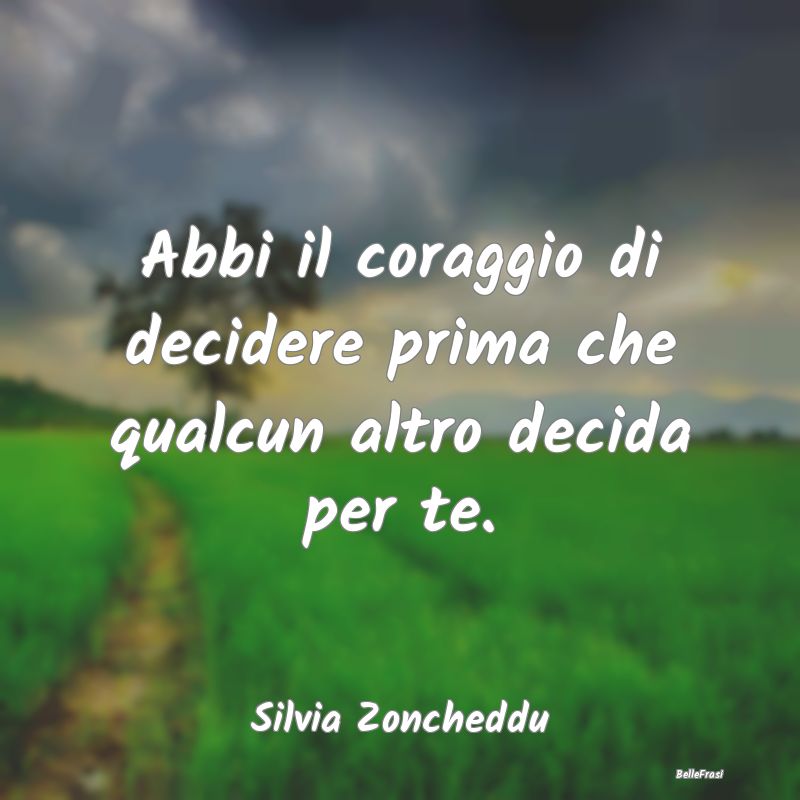 Abbi il coraggio di decidere prima che qualcun altro decida per te.

Silvia Zoncheddu

BelleFrasi